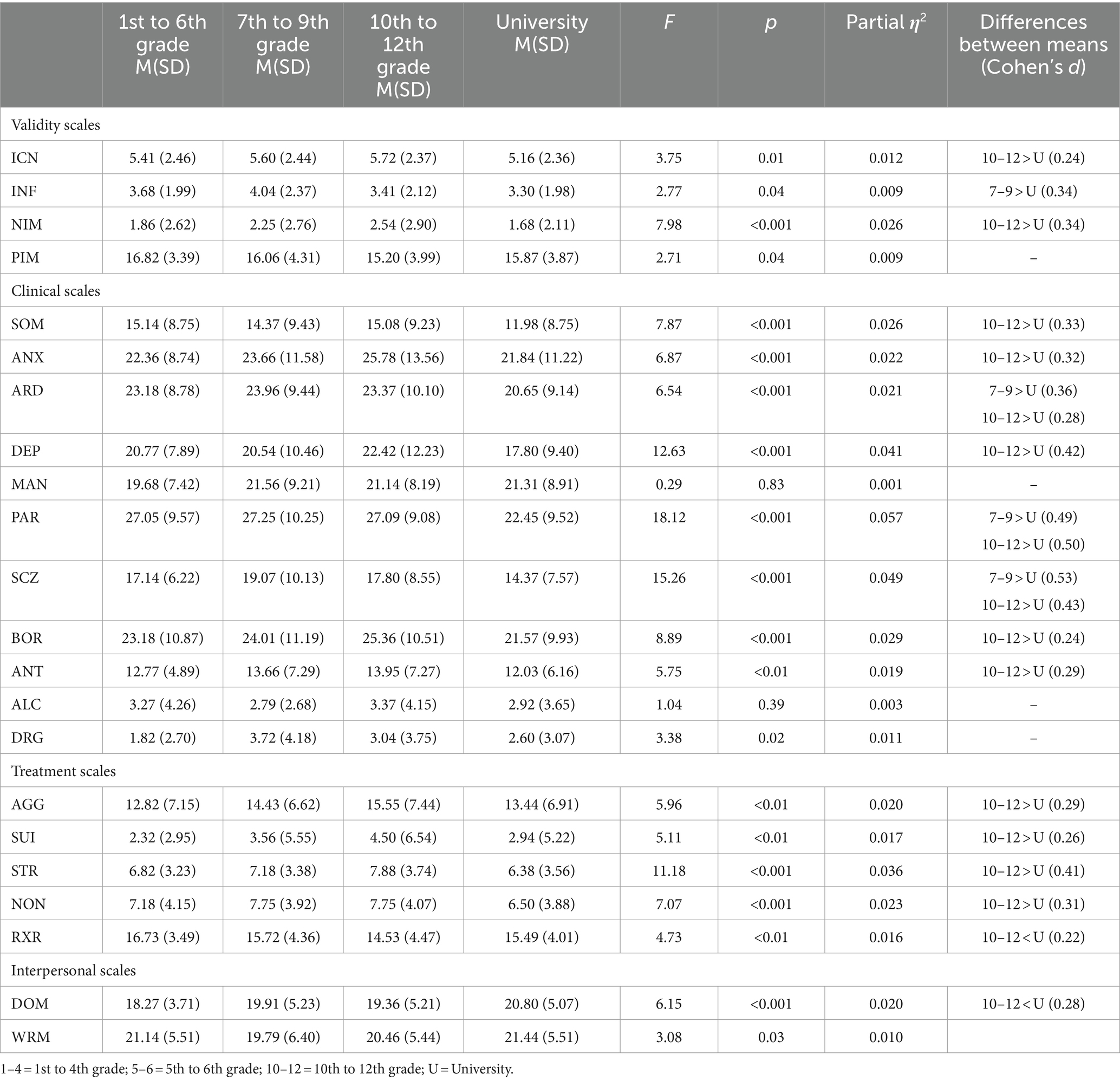 |  | 1st to 6th grade M(SD) | 7th to 9th grade M(SD) | 10th to 12th grade M(SD) | University M(SD) | $F$ | $p$ | Partial $\eta^2$ | Differences between means (Cohen's $d$) |
|---|---|---|---|---|---|---|---|---|
| Validity scales | | | | | | | | |
| ICN | 5.41 (2.46) | 5.60 (2.44) | 5.72 (2.37) | 5.16 (2.36) | 3.75 | 0.01 | 0.012 | 10–12 > U (0.24) |
| INF | 3.68 (1.99) | 4.04 (2.37) | 3.41 (2.12) | 3.30 (1.98) | 2.77 | 0.04 | 0.009 | 7–9 > U (0.34) |
| NIM | 1.86 (2.62) | 2.25 (2.76) | 2.54 (2.90) | 1.68 (2.11) | 7.98 | <0.001 | 0.026 | 10–12 > U (0.34) |
| PIM | 16.82 (3.39) | 16.06 (4.31) | 15.20 (3.99) | 15.87 (3.87) | 2.71 | 0.04 | 0.009 | – |
| Clinical scales | | | | | | | | |
| SOM | 15.14 (8.75) | 14.37 (9.43) | 15.08 (9.23) | 11.98 (8.75) | 7.87 | <0.001 | 0.026 | 10–12 > U (0.33) |
| ANX | 22.36 (8.74) | 23.66 (11.58) | 25.78 (13.56) | 21.84 (11.22) | 6.87 | <0.001 | 0.022 | 10–12 > U (0.32) |
| ARD | 23.18 (8.78) | 23.96 (9.44) | 23.37 (10.10) | 20.65 (9.14) | 6.54 | <0.001 | 0.021 | 7–9 > U (0.36) 10–12 > U (0.28) |
| DEP | 20.77 (7.89) | 20.54 (10.46) | 22.42 (12.23) | 17.80 (9.40) | 12.63 | <0.001 | 0.041 | 10–12 > U (0.42) |
| MAN | 19.68 (7.42) | 21.56 (9.21) | 21.14 (8.19) | 21.31 (8.91) | 0.29 | 0.83 | 0.001 | – |
| PAR | 27.05 (9.57) | 27.25 (10.25) | 27.09 (9.08) | 22.45 (9.52) | 18.12 | <0.001 | 0.057 | 7–9 > U (0.49) 10–12 > U (0.50) |
| SCZ | 17.14 (6.22) | 19.07 (10.13) | 17.80 (8.55) | 14.37 (7.57) | 15.26 | <0.001 | 0.049 | 7–9 > U (0.53) 10–12 > U (0.43) |
| BOR | 23.18 (10.87) | 24.01 (11.19) | 25.36 (10.51) | 21.57 (9.93) | 8.89 | <0.001 | 0.029 | 10–12 > U (0.24) |
| ANT | 12.77 (4.89) | 13.66 (7.29) | 13.95 (7.27) | 12.03 (6.16) | 5.75 | <0.01 | 0.019 | 10–12 > U (0.29) |
| ALC | 3.27 (4.26) | 2.79 (2.68) | 3.37 (4.15) | 2.92 (3.65) | 1.04 | 0.39 | 0.003 | – |
| DRG | 1.82 (2.70) | 3.72 (4.18) | 3.04 (3.75) | 2.60 (3.07) | 3.38 | 0.02 | 0.011 | – |
| Treatment scales | | | | | | | | |
| AGG | 12.82 (7.15) | 14.43 (6.62) | 15.55 (7.44) | 13.44 (6.91) | 5.96 | <0.01 | 0.020 | 10–12 > U (0.29) |
| SUI | 2.32 (2.95) | 3.56 (5.55) | 4.50 (6.54) | 2.94 (5.22) | 5.11 | <0.01 | 0.017 | 10–12 > U (0.26) |
| STR | 6.82 (3.23) | 7.18 (3.38) | 7.88 (3.74) | 6.38 (3.56) | 11.18 | <0.001 | 0.036 | 10–12 > U (0.41) |
| NON | 7.18 (4.15) | 7.75 (3.92) | 7.75 (4.07) | 6.50 (3.88) | 7.07 | <0.001 | 0.023 | 10–12 > U (0.31) |
| RXR | 16.73 (3.49) | 15.72 (4.36) | 14.53 (4.47) | 15.49 (4.01) | 4.73 | <0.01 | 0.016 | 10–12 < U (0.22) |
| Interpersonal scales | | | | | | | | |
| DOM | 18.27 (3.71) | 19.91 (5.23) | 19.36 (5.21) | 20.80 (5.07) | 6.15 | <0.001 | 0.020 | 10–12 < U (0.28) |
| WRM | 21.14 (5.51) | 19.79 (6.40) | 20.46 (5.44) | 21.44 (5.51) | 3.08 | 0.03 | 0.010 | |

1–4 = 1st to 4th grade; 5–6 = 5th to 6th grade; 10–12 = 10th to 12th grade; U = University.